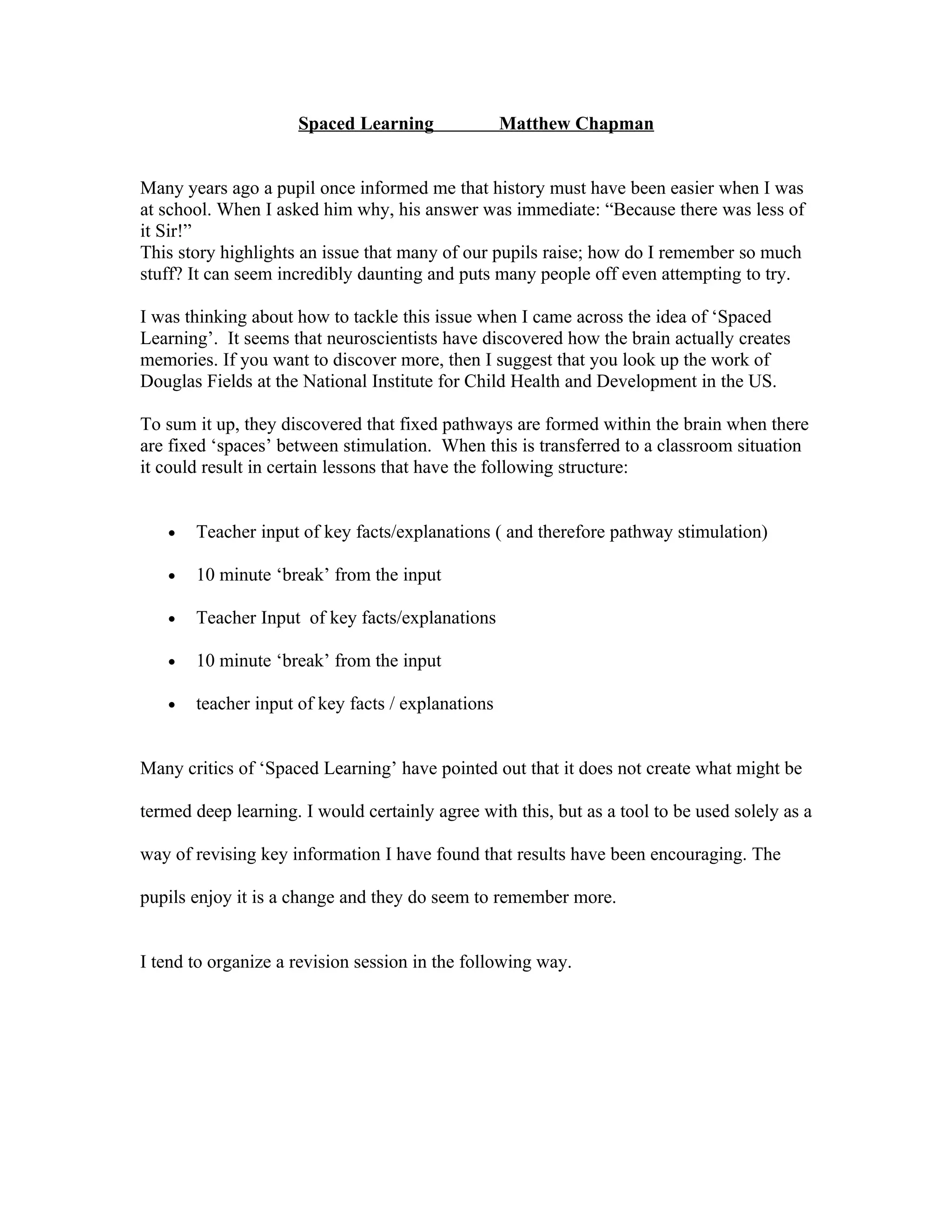 Spaced Learning          Matthew Chapman

Many years ago a pupil once informed me that history must have been easier when I was at school. When I asked him why, his answer was immediate: “Because there was less of it Sir!”
This story highlights an issue that many of our pupils raise; how do I remember so much stuff? It can seem incredibly daunting and puts many people off even attempting to try.

I was thinking about how to tackle this issue when I came across the idea of ‘Spaced Learning’. It seems that neuroscientists have discovered how the brain actually creates memories. If you want to discover more, then I suggest that you look up the work of Douglas Fields at the National Institute for Child Health and Development in the US.

To sum it up, they discovered that fixed pathways are formed within the brain when there are fixed ‘spaces’ between stimulation. When this is transferred to a classroom situation it could result in certain lessons that have the following structure:

• Teacher input of key facts/explanations ( and therefore pathway stimulation)
• 10 minute ‘break’ from the input
• Teacher Input of key facts/explanations
• 10 minute ‘break’ from the input
• teacher input of key facts / explanations

Many critics of ‘Spaced Learning’ have pointed out that it does not create what might be termed deep learning. I would certainly agree with this, but as a tool to be used solely as a way of revising key information I have found that results have been encouraging. The pupils enjoy it is a change and they do seem to remember more.

I tend to organize a revision session in the following way.